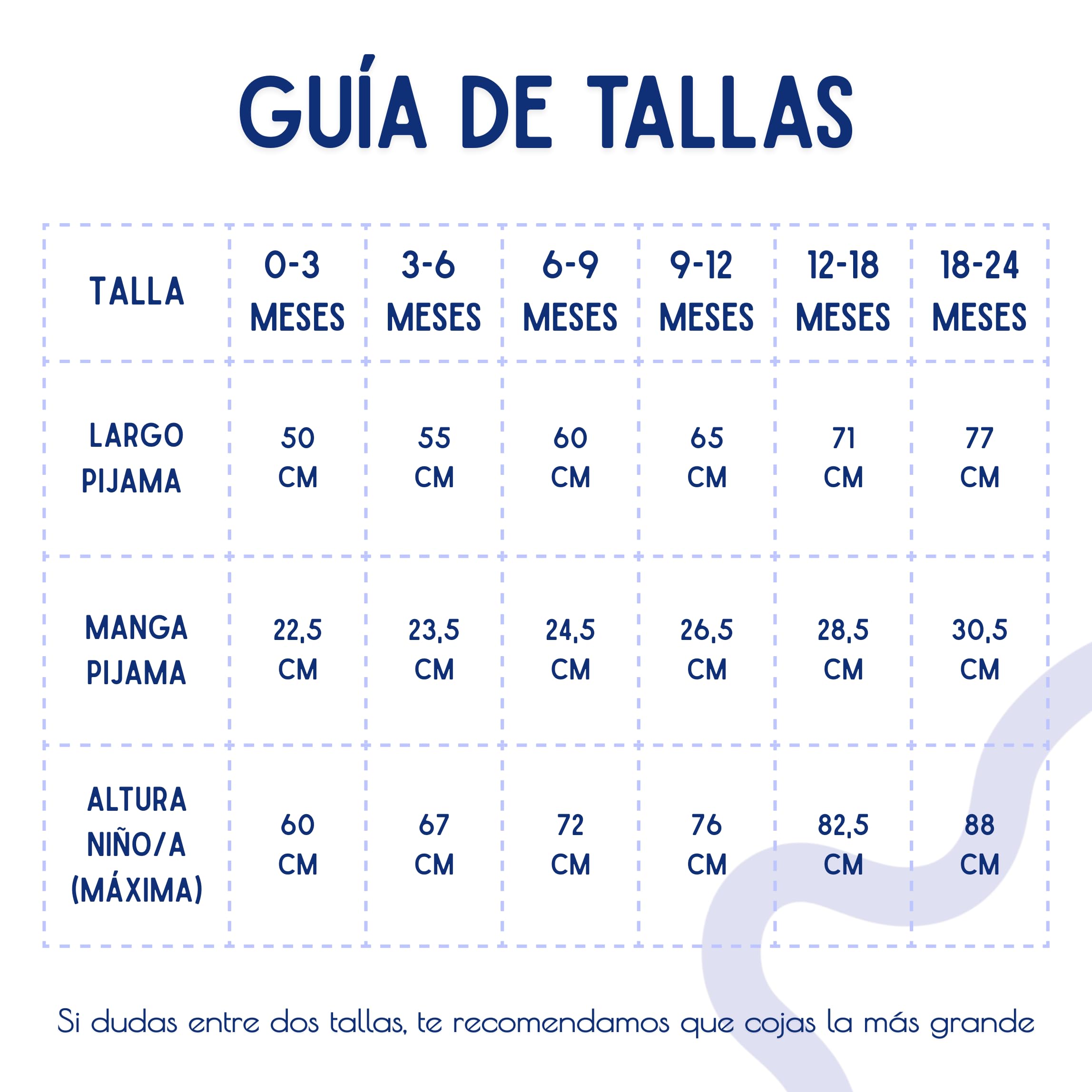 GUÍA DE TALLAS

| TALLA | 0-3 MESES | 3-6 MESES | 6-9 MESES | 9-12 MESES | 12-18 MESES | 18-24 MESES |
|---|---|---|---|---|---|---|
| LARGO PIJAMA | 50 CM | 55 CM | 60 CM | 65 CM | 71 CM | 77 CM |
| MANGA PIJAMA | 22,5 CM | 23,5 CM | 24,5 CM | 26,5 CM | 28,5 CM | 30,5 CM |
| ALTURA NIÑO/A (MÁXIMA) | 60 CM | 67 CM | 72 CM | 76 CM | 82,5 CM | 88 CM |

Si dudas entre dos tallas, te recomendamos que cojas la más grande